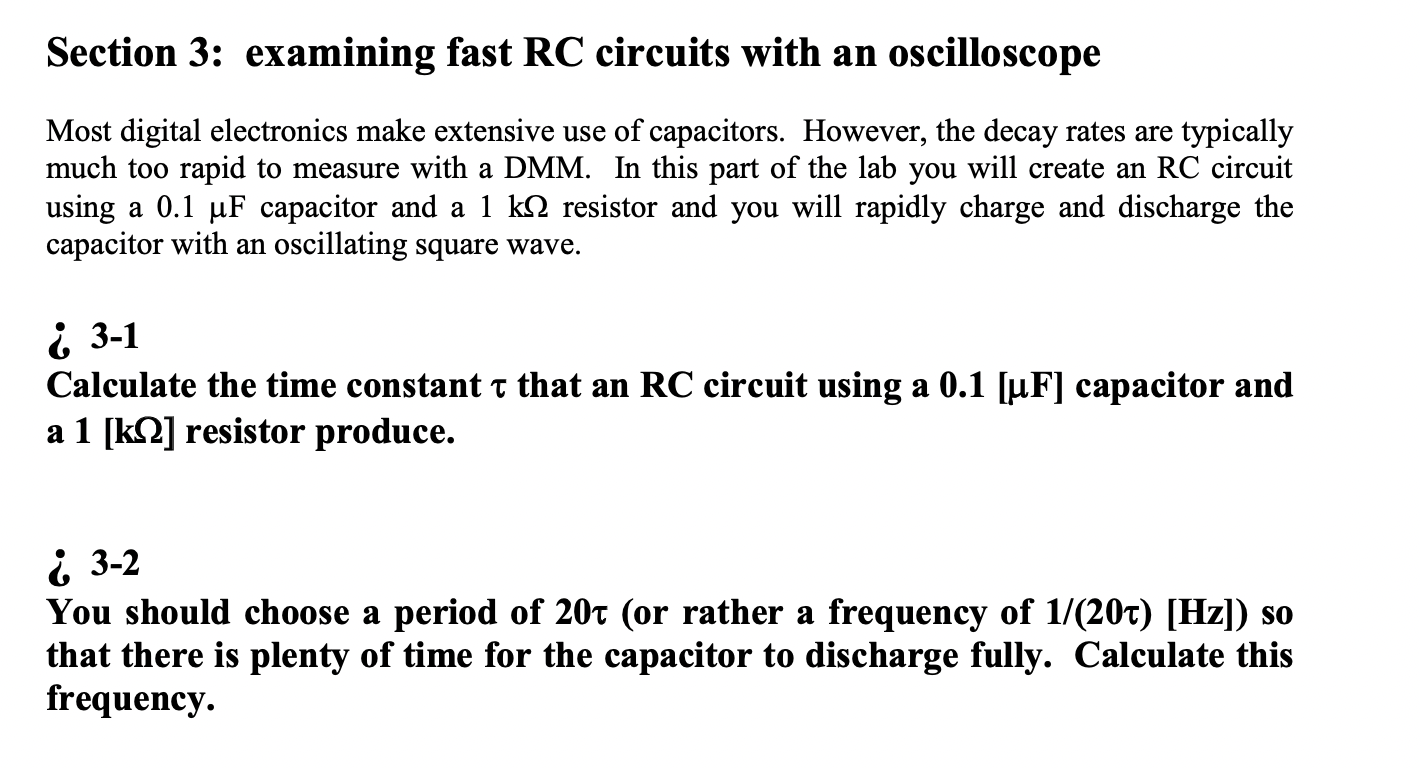 Section 3: examining fast RC circuits with an oscilloscope

Most digital electronics make extensive use of capacitors. However, the decay rates are typically much too rapid to measure with a DMM. In this part of the lab you will create an RC circuit using a 0.1 μF capacitor and a 1 kΩ resistor and you will rapidly charge and discharge the capacitor with an oscillating square wave.

¿ 3-1
Calculate the time constant τ that an RC circuit using a 0.1 [μF] capacitor and a 1 [kΩ] resistor produce.

¿ 3-2
You should choose a period of 20τ (or rather a frequency of 1/(20τ) [Hz]) so that there is plenty of time for the capacitor to discharge fully. Calculate this frequency.